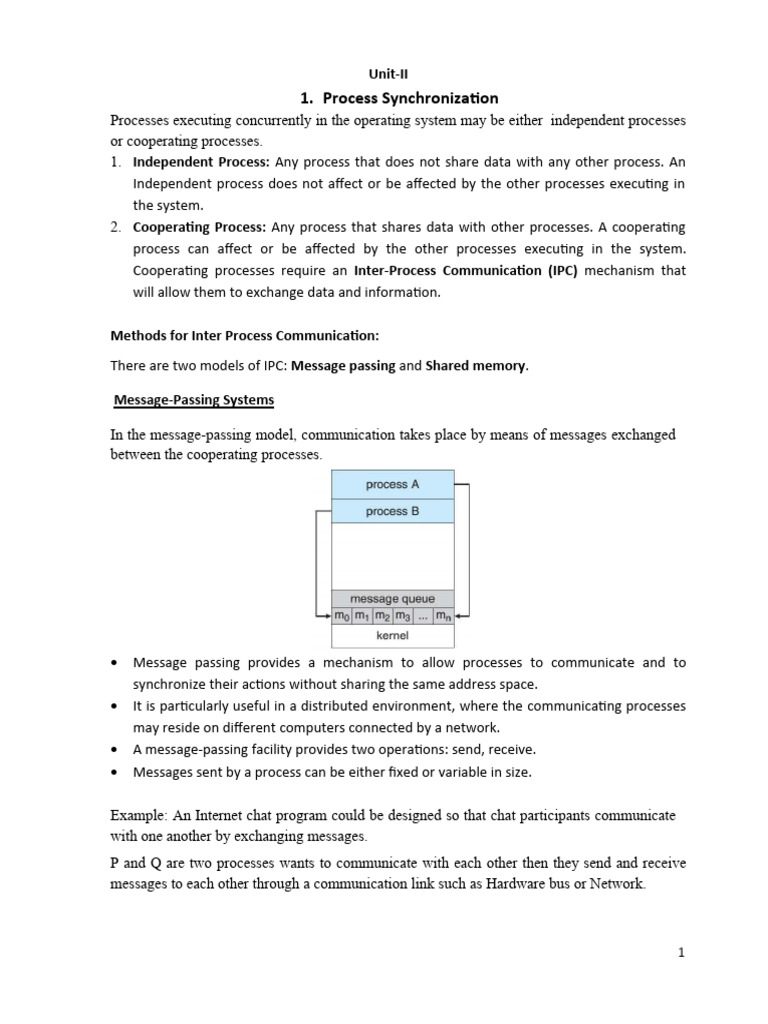 Unit-II

1. Process Synchronization

Processes executing concurrently in the operating system may be either independent processes or cooperating processes.

1. Independent Process: Any process that does not share data with any other process. An Independent process does not affect or be affected by the other processes executing in the system.
2. Cooperating Process: Any process that shares data with other processes. A cooperating process can affect or be affected by the other processes executing in the system. Cooperating processes require an Inter-Process Communication (IPC) mechanism that will allow them to exchange data and information.

Methods for Inter Process Communication:

There are two models of IPC: Message passing and Shared memory.

Message-Passing Systems

In the message-passing model, communication takes place by means of messages exchanged between the cooperating processes.

process A
process B
message queue
$m_0$ $m_1$ $m_2$ $m_3$ ... $m_n$
kernel

• Message passing provides a mechanism to allow processes to communicate and to synchronize their actions without sharing the same address space.
• It is particularly useful in a distributed environment, where the communicating processes may reside on different computers connected by a network.
• A message-passing facility provides two operations: send, receive.
• Messages sent by a process can be either fixed or variable in size.

Example: An Internet chat program could be designed so that chat participants communicate with one another by exchanging messages.

P and Q are two processes wants to communicate with each other then they send and receive messages to each other through a communication link such as Hardware bus or Network.

1